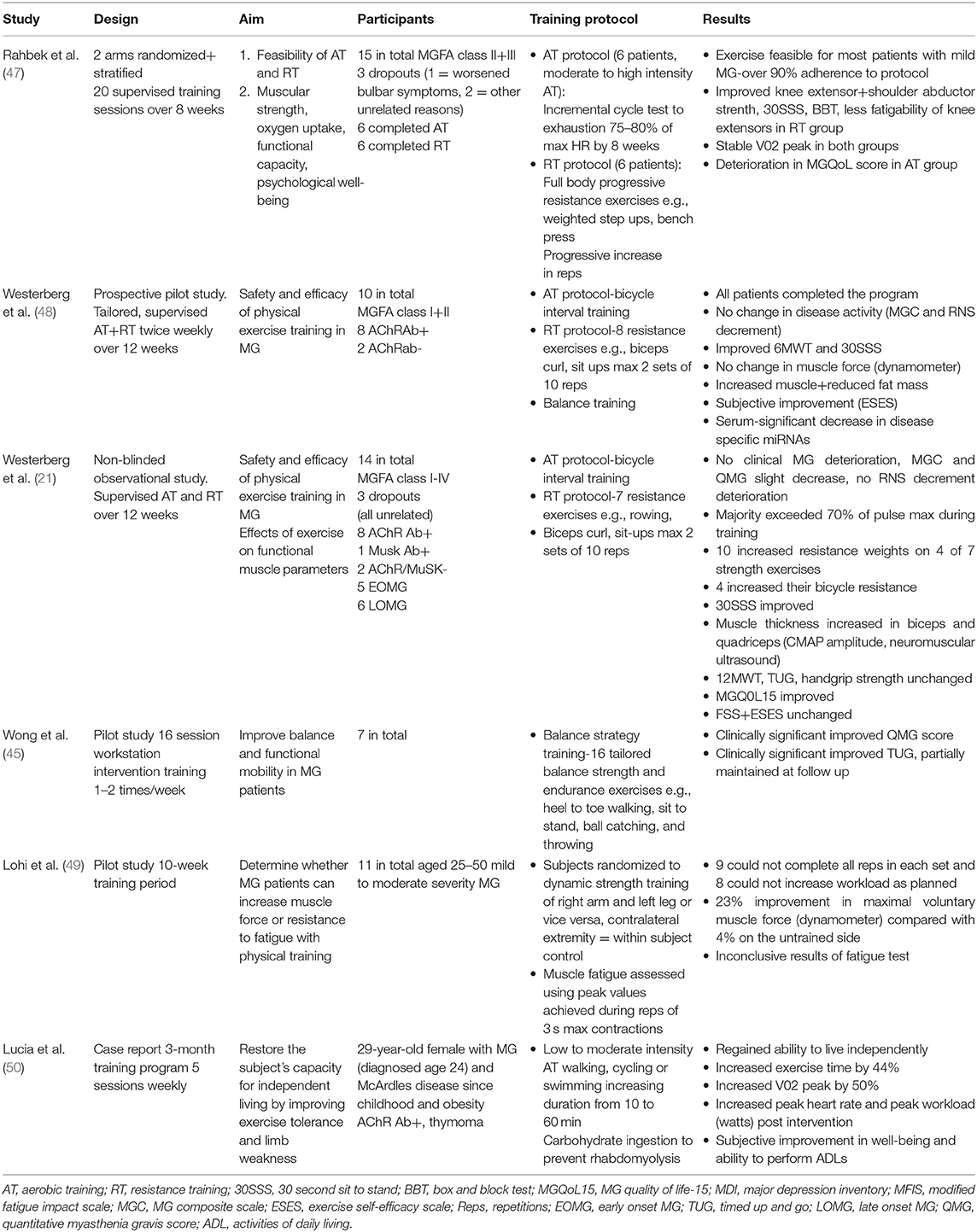 | Study | Design | Aim | Participants | Training protocol | Results |
|---|---|---|---|---|---|
| Rahbek et al. (47) | 2 arms randomized+ stratified 20 supervised training sessions over 8 weeks | 1. Feasibility of AT and RT 2. Muscular strength, oxygen uptake, functional capacity, psychological well-being | 15 in total MGFA class II+III 3 dropouts (1 = worsened bulbar symptoms, 2 = other unrelated reasons) 6 completed AT 6 completed RT | • AT protocol (6 patients, moderate to high intensity AT): Incremental cycle test to exhaustion 75–80% of max HR by 8 weeks • RT protocol (6 patients): Full body progressive resistance exercises e.g., weighted step ups, bench press Progressive increase in reps | • Exercise feasible for most patients with mild MG-over 90% adherence to protocol • Improved knee extensor+shoulder abductor strenth, 30SSS, BBT, less fatigability of knee extensors in RT group • Stable V02 peak in both groups • Deterioration in MGQoL score in AT group |
| Westerberg et al. (48) | Prospective pilot study. Tailored, supervised AT+RT twice weekly over 12 weeks | Safety and efficacy of physical exercise training in MG | 10 in total MGFA class I+II 8 AChRAb+ 2 AChRab- | • AT protocol-bicycle interval training • RT protocol-8 resistance exercises e.g., biceps curl, sit ups max 2 sets of 10 reps • Balance training | • All patients completed the program • No change in disease activity (MGC and RNS decrement) • Improved 6MWT and 30SSS • No change in muscle force (dynamometer) • Increased muscle+reduced fat mass • Subjective improvement (ESES) • Serum-significant decrease in disease specific miRNAs |
| Westerberg et al. (21) | Non-blinded observational study. Supervised AT and RT over 12 weeks | Safety and efficacy of physical exercise training in MG Effects of exercise on functional muscle parameters | 14 in total MGFA class I-IV 3 dropouts (all unrelated) 8 AChR Ab+ 1 Musk Ab+ 2 AChR/MuSK- 5 EOMG 6 LOMG | • AT protocol-bicycle interval training • RT protocol-7 resistance exercises e.g., rowing, • Biceps curl, sit-ups max 2 sets of 10 reps | • No clinical MG deterioration, MGC and QMG slight decrease, no RNS decrement deterioration • Majority exceeded 70% of pulse max during training • 10 increased resistance weights on 4 of 7 strength exercises • 4 increased their bicycle resistance • 30SSS improved • Muscle thickness increased in biceps and quadriceps (CMAP amplitude, neuromuscular ultrasound) • 12MWT, TUG, handgrip strength unchanged • MGQ0L15 improved • FSS+ESES unchanged |
| Wong et al. (45) | Pilot study 16 session workstation intervention training 1–2 times/week | Improve balance and functional mobility in MG patients | 7 in total | • Balance strategy training-16 tailored balance strength and endurance exercises e.g., heel to toe walking, sit to stand, ball catching, and throwing | • Clinically significant improved QMG score • Clinically significant improved TUG, partially maintained at follow up |
| Lohi et al. (49) | Pilot study 10-week training period | Determine whether MG patients can increase muscle force or resistance to fatigue with physical training | 11 in total aged 25–50 mild to moderate severity MG | • Subjects randomized to dynamic strength training of right arm and left leg or vice versa, contralateral extremity = within subject control • Muscle fatigue assessed using peak values achieved during reps of 3 s max contractions | • 9 could not complete all reps in each set and 8 could not increase workload as planned • 23% improvement in maximal voluntary muscle force (dynamometer) compared with 4% on the untrained side • Inconclusive results of fatigue test |
| Lucia et al. (50) | Case report 3-month training program 5 sessions weekly | Restore the subject's capacity for independent living by improving exercise tolerance and limb weakness | 29-year-old female with MG (diagnosed age 24) and McArdles disease since childhood and obesity AChR Ab+, thymoma | • Low to moderate intensity AT walking, cycling or swimming increasing duration from 10 to 60 min Carbohydrate ingestion to prevent rhabdomyolysis | • Regained ability to live independently • Increased exercise time by 44% • Increased V02 peak by 50% • Increased peak heart rate and peak workload (watts) post intervention • Subjective improvement in well-being and ability to perform ADLs |

AT, aerobic training; RT, resistance training; 30SSS, 30 second sit to stand; BBT, box and block test; MGQoL15, MG quality of life-15; MDI, major depression inventory; MFIS, modified fatigue impact scale; MGC, MG composite scale; ESES, exercise self-efficacy scale; Reps, repetitions; EOMG, early onset MG; TUG, timed up and go; LOMG, late onset MG; QMG, quantitative myasthenia gravis score; ADL, activities of daily living.